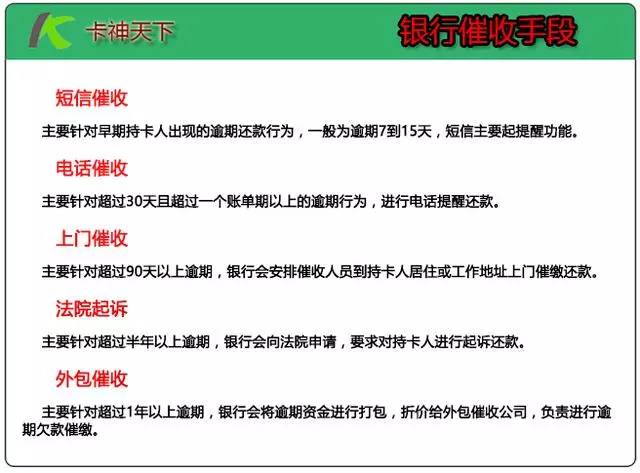 卡神天下

银行催收手段

短信催收

主要针对早期持卡人出现的逾期还款行为，一般为逾期7到15天，短信主要起提醒功能。

电话催收

主要针对超过30天且超过一个账单期以上的逾期行为，进行电话提醒还款。

上门催收

主要针对超过90天以上逾期，银行会安排催收人员到持卡人居住或工作地址上门催缴还款。

法院起诉

主要针对超过半年以上逾期，银行会向法院申请，要求对持卡人进行起诉还款。

外包催收

主要针对超过1年以上逾期，银行会将逾期资金进行打包，折价给外包催收公司，负责进行逾期欠款催缴。